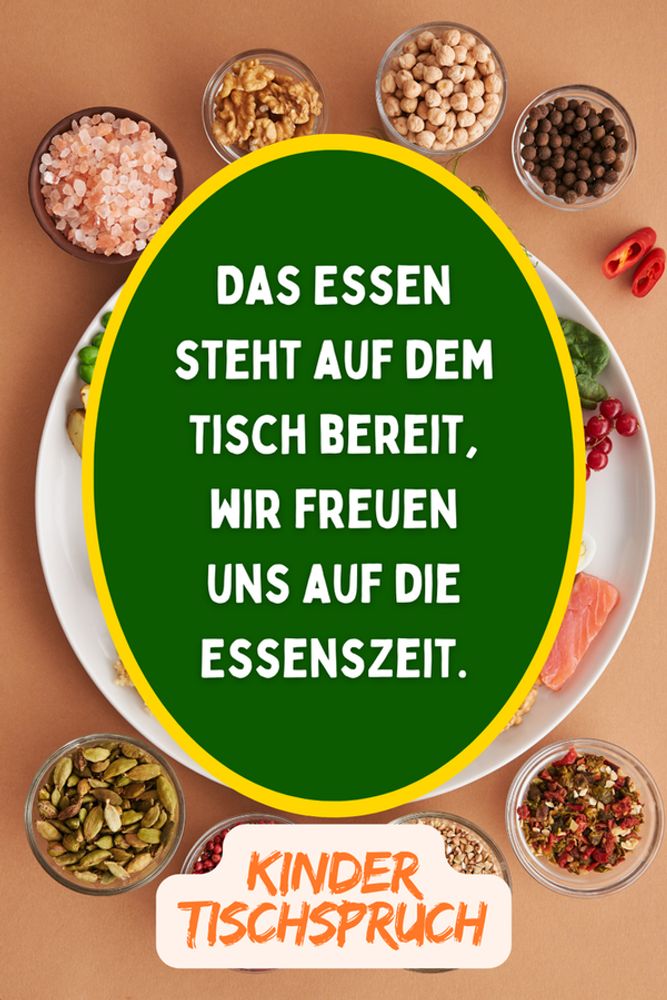 DAS ESSEN STEHT AUF DEM TISCH BEREIT, WIR FREUEN UNS AUF DIE ESSENSZEIT.

KINDER TISCHSPRUCH